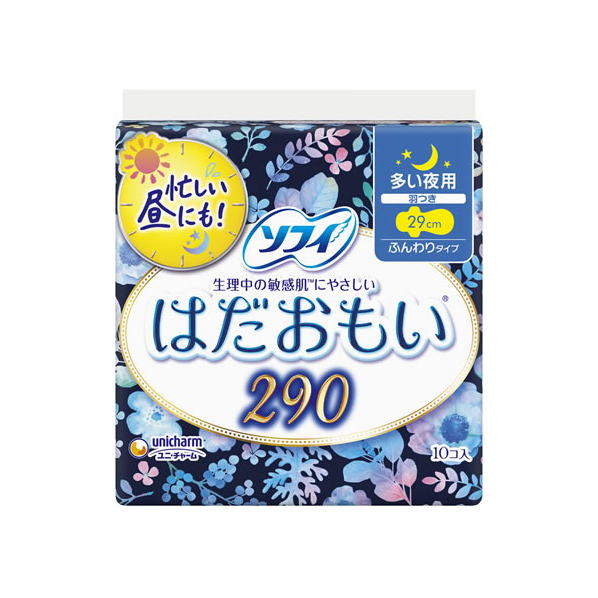 忙しい昼にも!

多い夜用
羽つき
29cm
ふんわりタイプ

ソフィ

生理中の敏感肌™にやさしい
はだおもい®
290

unicharm
ユニ・チャーム

10コ入